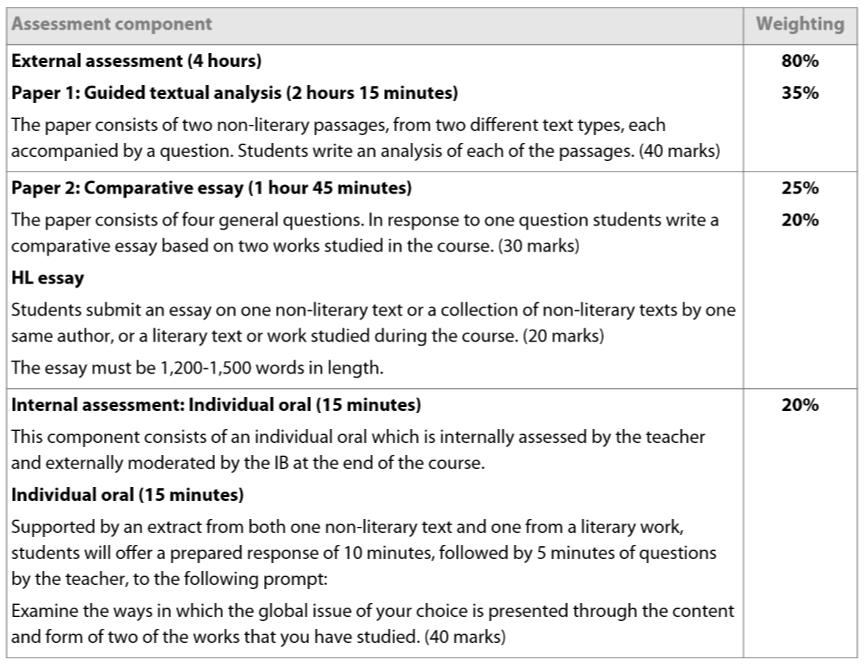 | Assessment component | Weighting |
|---|---|
| **External assessment (4 hours)**<br>**Paper 1: Guided textual analysis (2 hours 15 minutes)**<br>The paper consists of two non-literary passages, from two different text types, each accompanied by a question. Students write an analysis of each of the passages. (40 marks) | **80%**<br>**35%** |
| **Paper 2: Comparative essay (1 hour 45 minutes)**<br>The paper consists of four general questions. In response to one question students write a comparative essay based on two works studied in the course. (30 marks)<br>**HL essay**<br>Students submit an essay on one non-literary text or a collection of non-literary texts by one same author, or a literary text or work studied during the course. (20 marks)<br>The essay must be 1,200-1,500 words in length. | **25%**<br>**20%** |
| **Internal assessment: Individual oral (15 minutes)**<br>This component consists of an individual oral which is internally assessed by the teacher and externally moderated by the IB at the end of the course.<br>**Individual oral (15 minutes)**<br>Supported by an extract from both one non-literary text and one from a literary work, students will offer a prepared response of 10 minutes, followed by 5 minutes of questions by the teacher, to the following prompt:<br>Examine the ways in which the global issue of your choice is presented through the content and form of two of the works that you have studied. (40 marks) | **20%** |